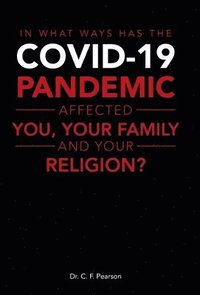 IN WHAT WAYS HAS THE
COVID-19
PANDEMIC
AFFECTED
YOU, YOUR FAMILY
AND YOUR
RELIGION?

Dr. C. F. Pearson